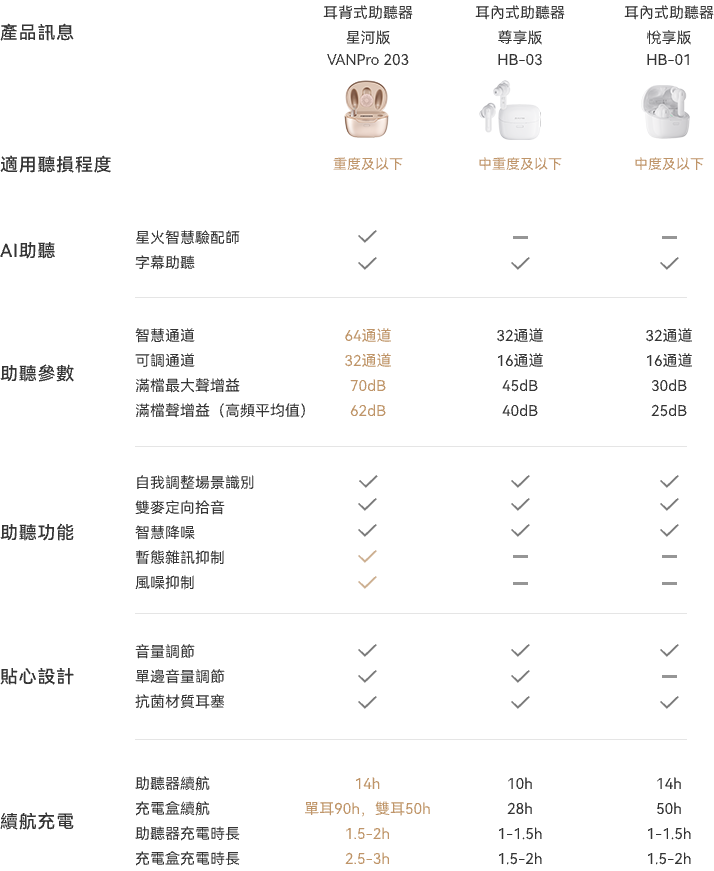 | 產品訊息 | | 耳背式助聽器 星河版 VANPro 203 | 耳內式助聽器 尊享版 HB-03 | 耳內式助聽器 悅享版 HB-01 |
|---|---|---|---|---|
| 適用聽損程度 | | 重度及以下 | 中重度及以下 | 中度及以下 |
| AI助聽 | 星火智慧驗配師 | ✓ | — | — |
| | 字幕助聽 | ✓ | ✓ | ✓ |
| 助聽參數 | 智慧通道 | 64通道 | 32通道 | 32通道 |
| | 可調通道 | 32通道 | 16通道 | 16通道 |
| | 滿檔最大聲增益 | 70dB | 45dB | 30dB |
| | 滿檔聲增益（高頻平均值） | 62dB | 40dB | 25dB |
| 助聽功能 | 自我調整場景識別 | ✓ | ✓ | ✓ |
| | 雙麥定向拾音 | ✓ | ✓ | ✓ |
| | 智慧降噪 | ✓ | ✓ | ✓ |
| | 暫態雜訊抑制 | ✓ | — | — |
| | 風噪抑制 | ✓ | — | — |
| 貼心設計 | 音量調節 | ✓ | ✓ | ✓ |
| | 單邊音量調節 | ✓ | ✓ | — |
| | 抗菌材質耳塞 | ✓ | ✓ | ✓ |
| 續航充電 | 助聽器續航 | 14h | 10h | 14h |
| | 充電盒續航 | 單耳90h，雙耳50h | 28h | 50h |
| | 助聽器充電時長 | 1.5-2h | 1-1.5h | 1-1.5h |
| | 充電盒充電時長 | 2.5-3h | 1.5-2h | 1.5-2h |